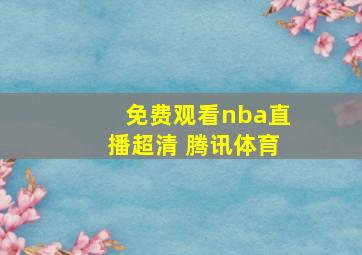 免费观看nba直播超清 腾讯体育